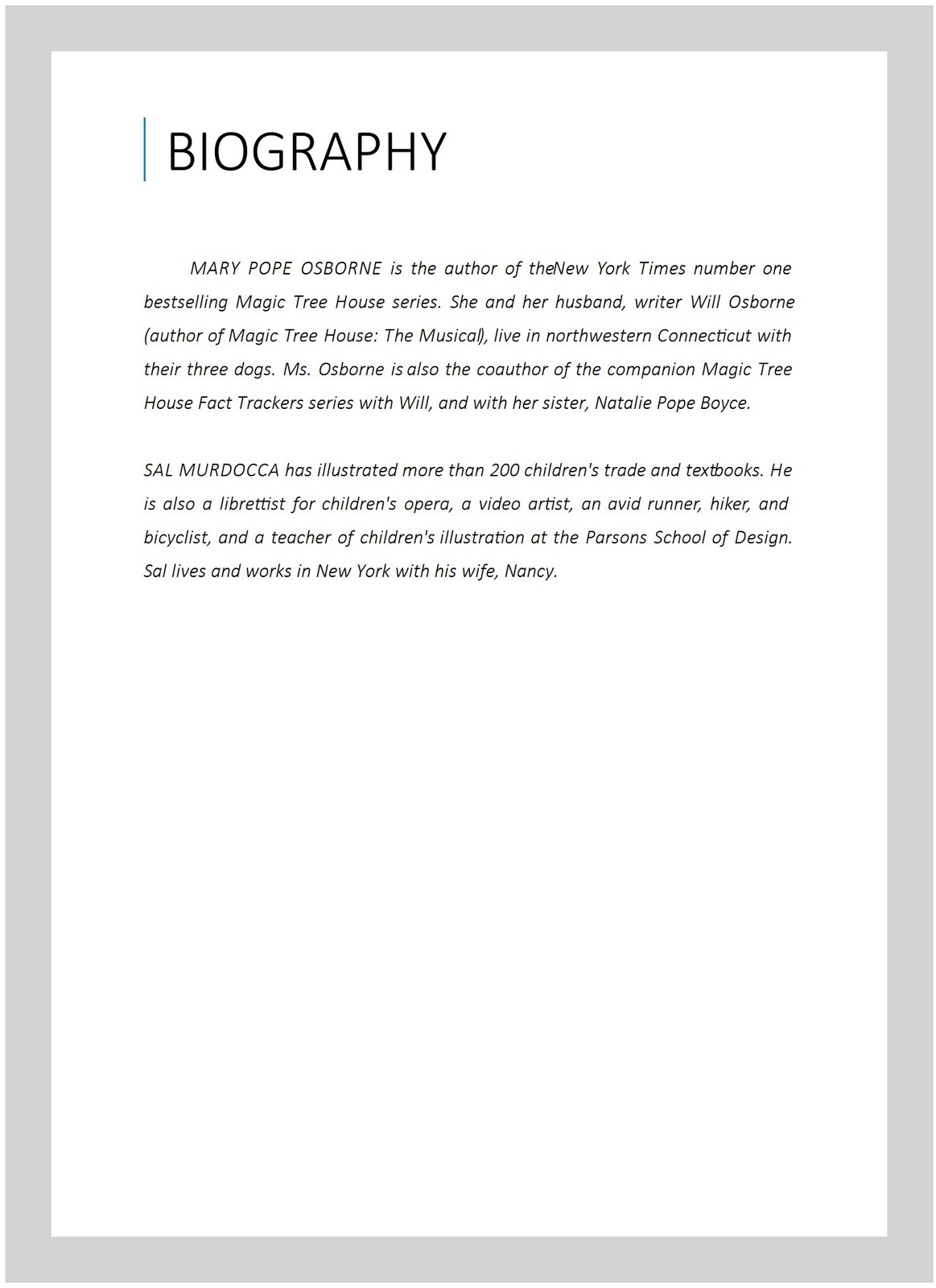 BIOGRAPHY

MARY POPE OSBORNE is the author of theNew York Times number one bestselling Magic Tree House series. She and her husband, writer Will Osborne (author of Magic Tree House: The Musical), live in northwestern Connecticut with their three dogs. Ms. Osborne is also the coauthor of the companion Magic Tree House Fact Trackers series with Will, and with her sister, Natalie Pope Boyce.

SAL MURDOCCA has illustrated more than 200 children's trade and textbooks. He is also a librettist for children's opera, a video artist, an avid runner, hiker, and bicyclist, and a teacher of children's illustration at the Parsons School of Design. Sal lives and works in New York with his wife, Nancy.